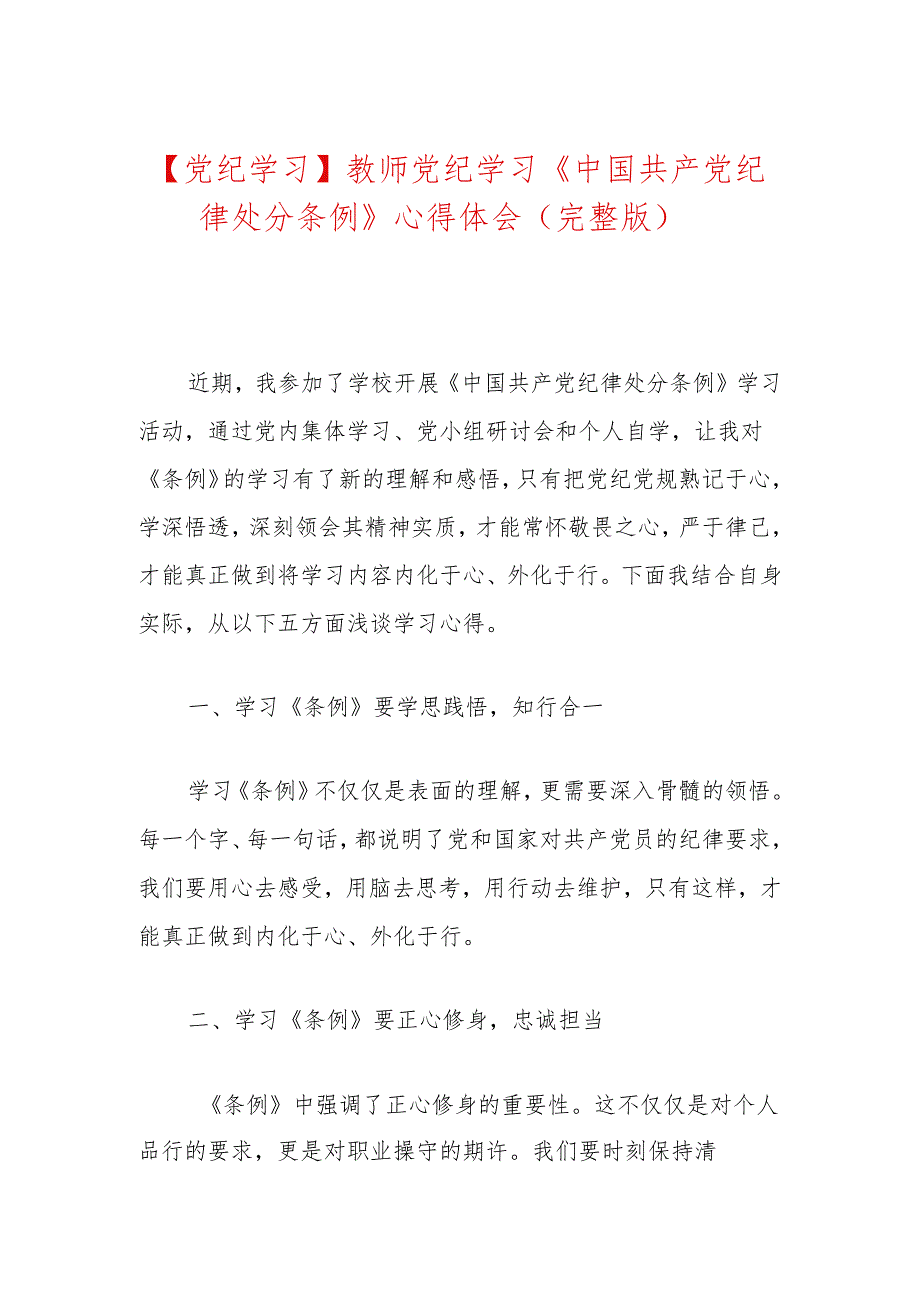 【党纪学习】教师党纪学习《中国共产党纪律处分条例》心得体会（完整版）

近期，我参加了学校开展《中国共产党纪律处分条例》学习活动，通过党内集体学习、党小组研讨会和个人自学，让我对《条例》的学习有了新的理解和感悟，只有把党纪党规熟记于心，学深悟透，深刻领会其精神实质，才能常怀敬畏之心，严于律己，才能真正做到将学习内容内化于心、外化于行。下面我结合自身实际，从以下五方面浅谈学习心得。

一、学习《条例》要学思践悟，知行合一

学习《条例》不仅仅是表面的理解，更需要深入骨髓的领悟。每一个字、每一句话，都说明了党和国家对共产党员的纪律要求，我们要用心去感受，用脑去思考，用行动去维护，只有这样，才能真正做到内化于心、外化于行。

二、学习《条例》要正心修身，忠诚担当

《条例》中强调了正心修身的重要性。这不仅仅是对个人品行的要求，更是对职业操守的期许。我们要时刻保持清